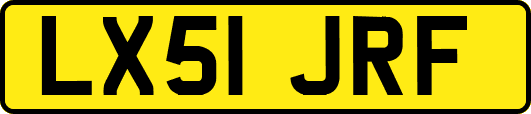 LX51 JRF